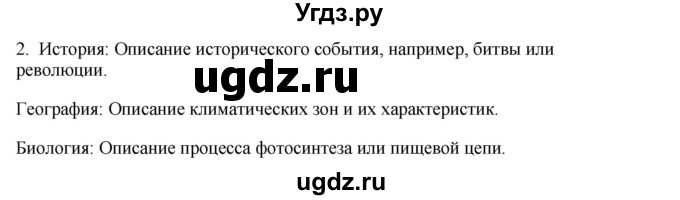 Угдз.ру

2. История: Описание исторического события, например, битвы или революции.

ugdz.ru

География: Описание климатических зон и их характеристик.

Биология: Описание процесса фотосинтеза или пищевой цепи.

ugdz.ru